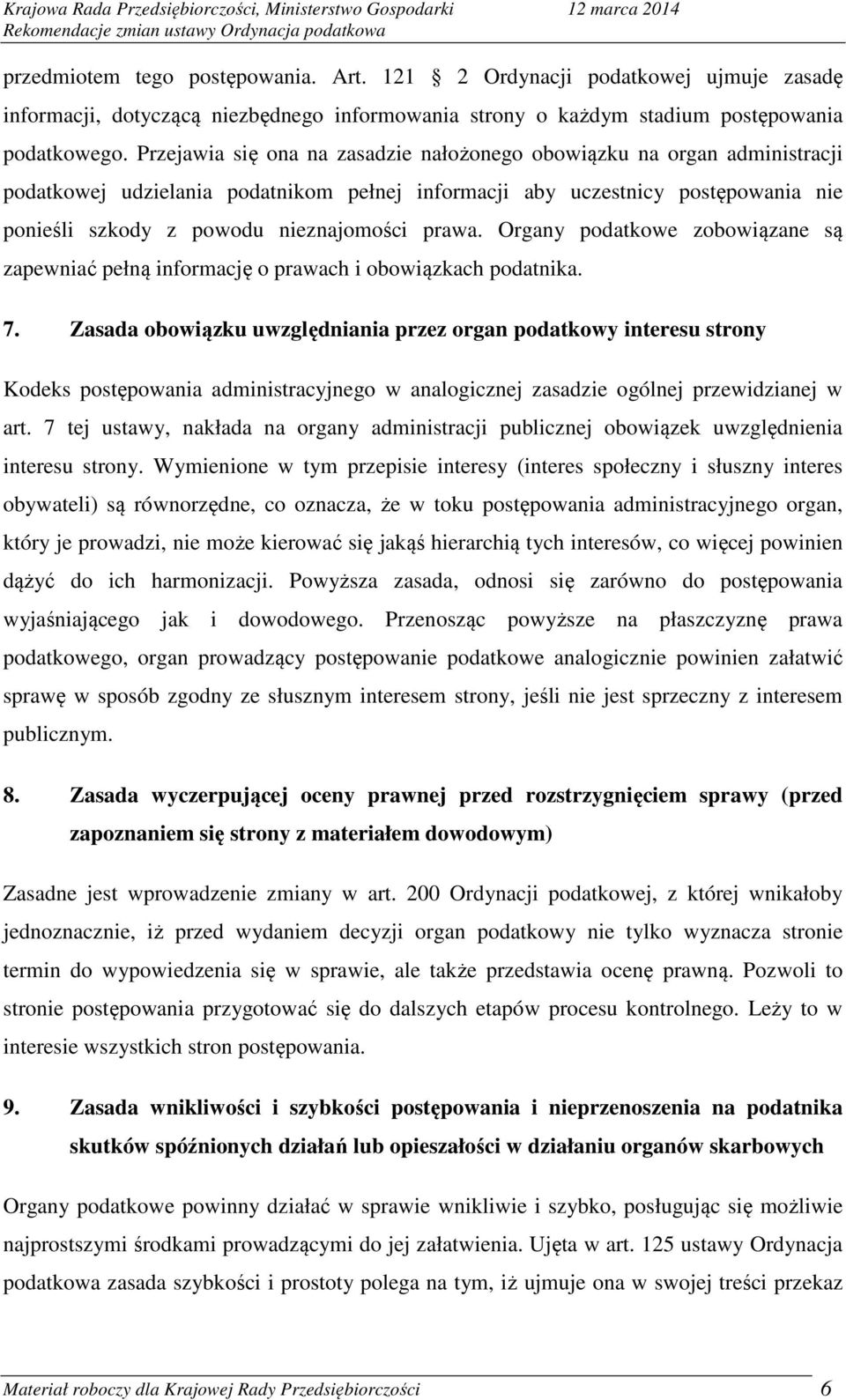 Krajowa Rada Przedsiębiorczości, Ministerstwo Gospodarki 12 marca 2014
Rekomendacje zmian ustawy Ordynacja podatkowa

przedmiotem tego postępowania. Art. 121 2 Ordynacji podatkowej ujmuje zasadę informacji, dotyczącą niezbędnego informowania strony o każdym stadium postępowania podatkowego. Przejawia się ona na zasadzie nałożonego obowiązku na organ administracji podatkowej udzielania podatnikom pełnej informacji aby uczestnicy postępowania nie ponieśli szkody z powodu nieznajomości prawa. Organy podatkowe zobowiązane są zapewniać pełną informację o prawach i obowiązkach podatnika.

7. Zasada obowiązku uwzględniania przez organ podatkowy interesu strony

Kodeks postępowania administracyjnego w analogicznej zasadzie ogólnej przewidzianej w art. 7 tej ustawy, nakłada na organy administracji publicznej obowiązek uwzględnienia interesu strony. Wymienione w tym przepisie interesy (interes społeczny i słuszny interes obywateli) są równorzędne, co oznacza, że w toku postępowania administracyjnego organ, który je prowadzi, nie może kierować się jakąś hierarchią tych interesów, co więcej powinien dążyć do ich harmonizacji. Powyższa zasada, odnosi się zarówno do postępowania wyjaśniającego jak i dowodowego. Przenosząc powyższe na płaszczyznę prawa podatkowego, organ prowadzący postępowanie podatkowe analogicznie powinien załatwić sprawę w sposób zgodny ze słusznym interesem strony, jeśli nie jest sprzeczny z interesem publicznym.

8. Zasada wyczerpującej oceny prawnej przed rozstrzygnięciem sprawy (przed zapoznaniem się strony z materiałem dowodowym)

Zasadne jest wprowadzenie zmiany w art. 200 Ordynacji podatkowej, z której wnikałoby jednoznacznie, iż przed wydaniem decyzji organ podatkowy nie tylko wyznacza stronie termin do wypowiedzenia się w sprawie, ale także przedstawia ocenę prawną. Pozwoli to stronie postępowania przygotować się do dalszych etapów procesu kontrolnego. Leży to w interesie wszystkich stron postępowania.

9. Zasada wnikliwości i szybkości postępowania i nieprzenoszenia na podatnika skutków spóźnionych działań lub opieszałości w działaniu organów skarbowych

Organy podatkowe powinny działać w sprawie wnikliwie i szybko, posługując się możliwie najprostszymi środkami prowadzącymi do jej załatwienia. Ujęta w art. 125 ustawy Ordynacja podatkowa zasada szybkości i prostoty polega na tym, iż ujmuje ona w swojej treści przekaz

Materiał roboczy dla Krajowej Rady Przedsiębiorczości 6